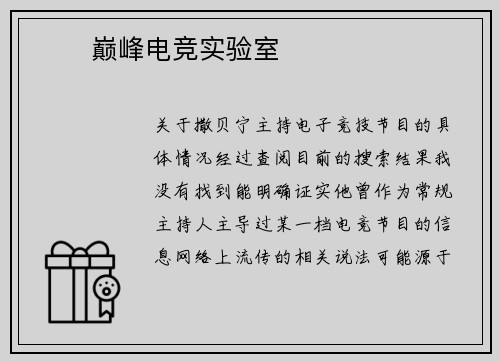 巅峰电竞实验室

关于撒贝宁主持电子竞技节目的具体情况经过查阅目前的搜索结果我没有找到能明确证实他曾作为常规主持人主导过某一档电竞节目的信息网络上流传的相关说法可能源于